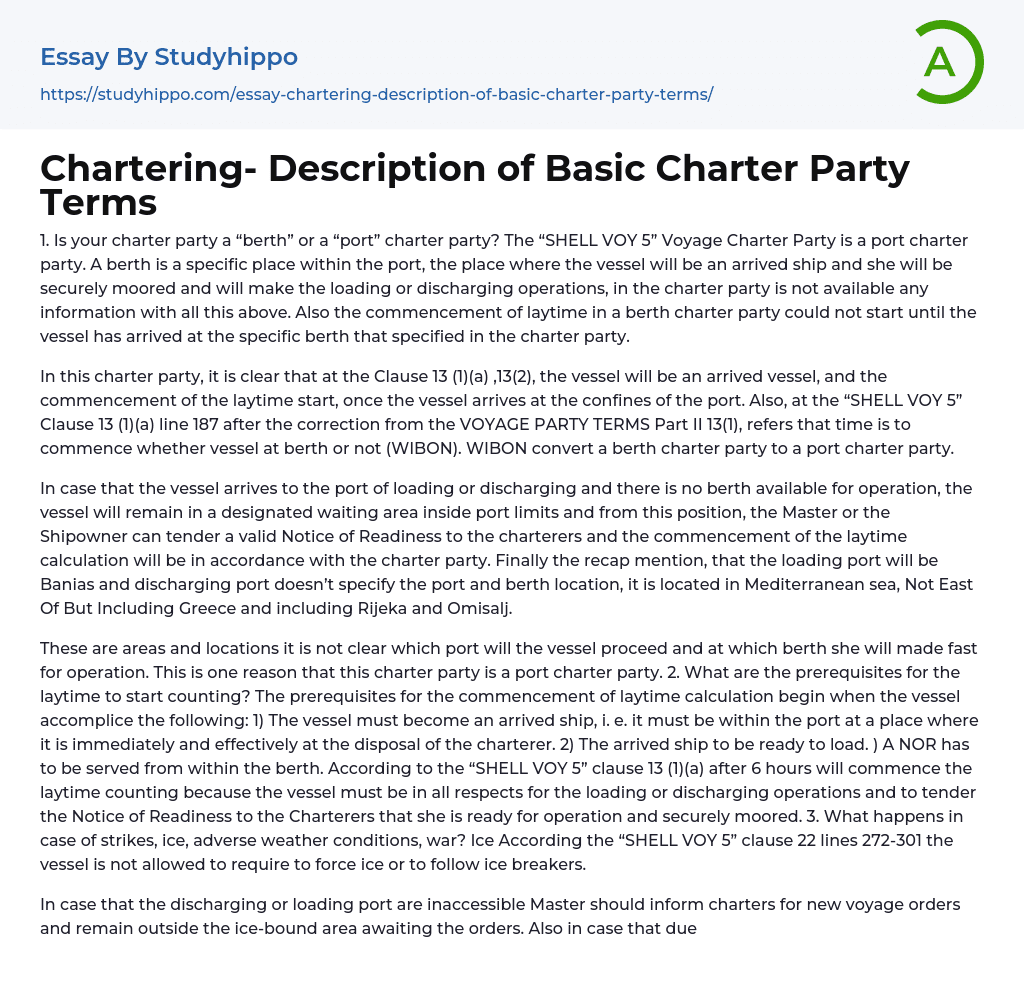 Essay By Studyhippo

https://studyhippo.com/essay-chartering-description-of-basic-charter-party-terms/

A

Chartering- Description of Basic Charter Party Terms

1. Is your charter party a “berth” or a “port” charter party? The “SHELL VOY 5” Voyage Charter Party is a port charter party. A berth is a specific place within the port, the place where the vessel will be an arrived ship and she will be securely moored and will make the loading or discharging operations, in the charter party is not available any information with all this above. Also the commencement of laytime in a berth charter party could not start until the vessel has arrived at the specific berth that specified in the charter party.

In this charter party, it is clear that at the Clause 13 (1)(a) ,13(2), the vessel will be an arrived vessel, and the commencement of the laytime start, once the vessel arrives at the confines of the port. Also, at the “SHELL VOY 5” Clause 13 (1)(a) line 187 after the correction from the VOYAGE PARTY TERMS Part II 13(1), refers that time is to commence whether vessel at berth or not (WIBON). WIBON convert a berth charter party to a port charter party.

In case that the vessel arrives to the port of loading or discharging and there is no berth available for operation, the vessel will remain in a designated waiting area inside port limits and from this position, the Master or the Shipowner can tender a valid Notice of Readiness to the charterers and the commencement of the laytime calculation will be in accordance with the charter party. Finally the recap mention, that the loading port will be Banias and discharging port doesn’t specify the port and berth location, it is located in Mediterranean sea, Not East Of But Including Greece and including Rijeka and Omisalj.

These are areas and locations it is not clear which port will the vessel proceed and at which berth she will made fast for operation. This is one reason that this charter party is a port charter party. 2. What are the prerequisites for the laytime to start counting? The prerequisites for the commencement of laytime calculation begin when the vessel accomplice the following: 1) The vessel must become an arrived ship, i. e. it must be within the port at a place where it is immediately and effectively at the disposal of the charterer. 2) The arrived ship to be ready to load. ) A NOR has to be served from within the berth. According to the “SHELL VOY 5” clause 13 (1)(a) after 6 hours will commence the laytime counting because the vessel must be in all respects for the loading or discharging operations and to tender the Notice of Readiness to the Charterers that she is ready for operation and securely moored. 3. What happens in case of strikes, ice, adverse weather conditions, war? Ice According the “SHELL VOY 5” clause 22 lines 272-301 the vessel is not allowed to require to force ice or to follow ice breakers.

In case that the discharging or loading port are inaccessible Master should inform charters for new voyage orders and remain outside the ice-bound area awaiting the orders. Also in case that due